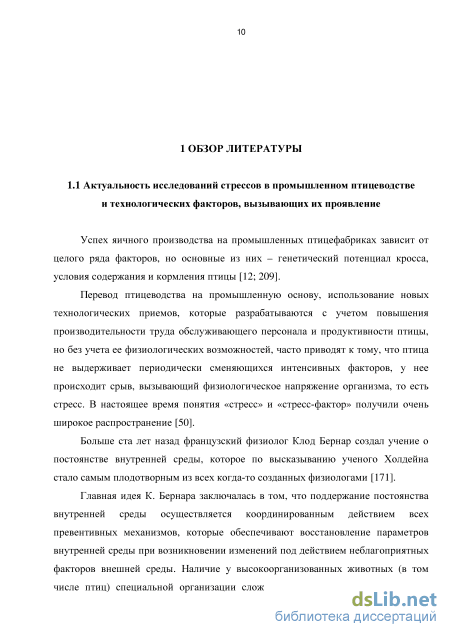 10

1 ОБЗОР ЛИТЕРАТУРЫ

1.1 Актуальность исследований стрессов в промышленном птицеводстве и технологических факторов, вызывающих их проявление

Успех яичного производства на промышленных птицефабриках зависит от целого ряда факторов, но основные из них – генетический потенциал кросса, условия содержания и кормления птицы [12; 209].

Перевод птицеводства на промышленную основу, использование новых технологических приемов, которые разрабатываются с учетом повышения производительности труда обслуживающего персонала и продуктивности птицы, но без учета ее физиологических возможностей, часто приводят к тому, что птица не выдерживает периодически сменяющихся интенсивных факторов, у нее происходит срыв, вызывающий физиологическое напряжение организма, то есть стресс. В настоящее время понятия «стресс» и «стресс-фактор» получили очень широкое распространение [50].

Больше ста лет назад французский физиолог Клод Бернар создал учение о постоянстве внутренней среды, которое по высказыванию ученого Холдейна стало самым плодотворным из всех когда-то созданных физиологами [171].

Главная идея К. Бернара заключалась в том, что поддержание постоянства внутренней среды осуществляется координированным действием всех превентивных механизмов, которые обеспечивают восстановление параметров внутренней среды при возникновении изменений под действием неблагоприятных факторов внешней среды. Наличие у высокоорганизованных животных (в том числе птиц) специальной организации слож

dsLib.net
библиотека диссертаций